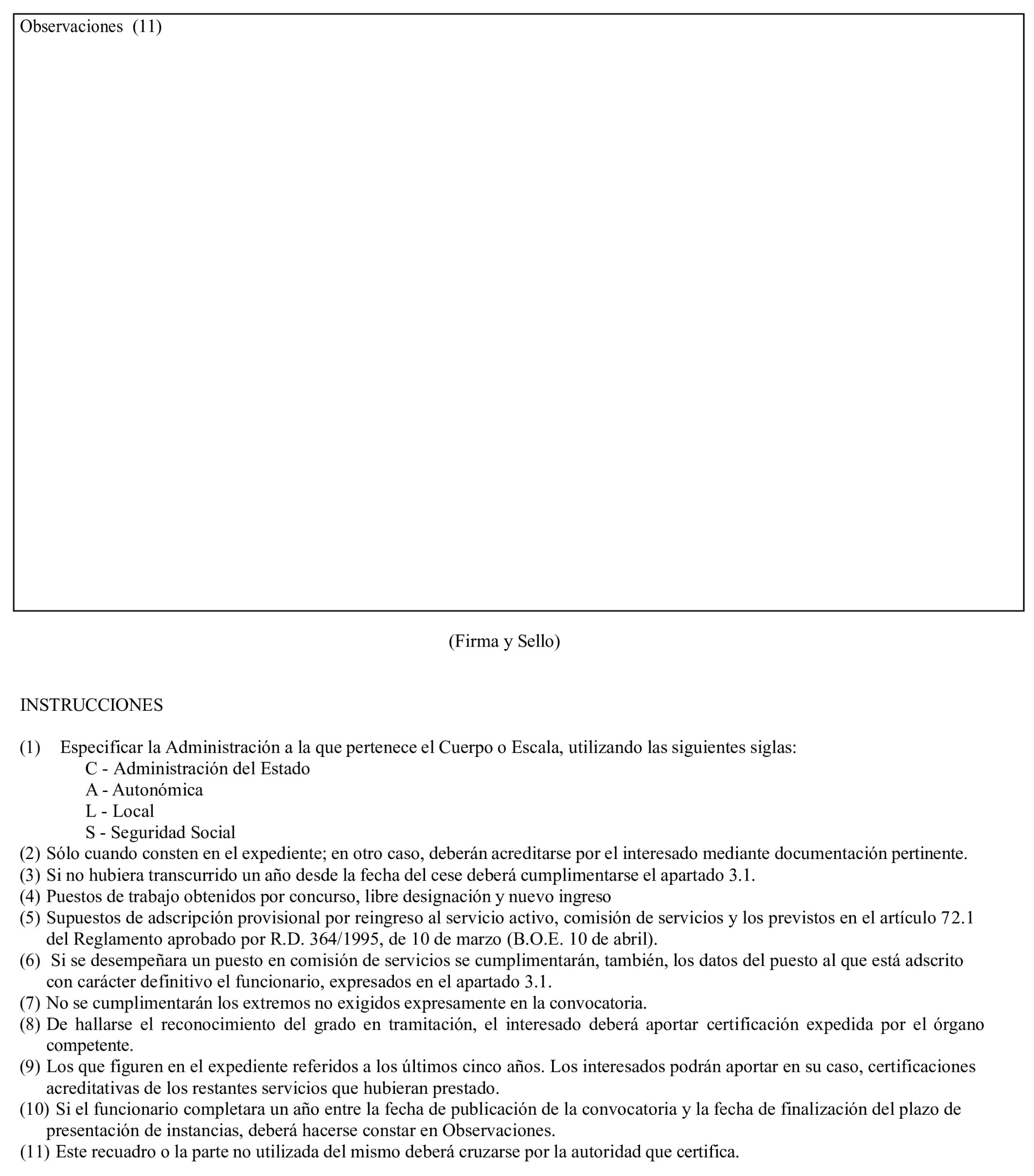 Observaciones (11)

(Firma y Sello)

INSTRUCCIONES

(1) Especificar la Administración a la que pertenece el Cuerpo o Escala, utilizando las siguientes siglas:
C - Administración del Estado
A - Autonómica
L - Local
S - Seguridad Social
(2) Sólo cuando consten en el expediente; en otro caso, deberán acreditarse por el interesado mediante documentación pertinente.
(3) Si no hubiera transcurrido un año desde la fecha del cese deberá cumplimentarse el apartado 3.1.
(4) Puestos de trabajo obtenidos por concurso, libre designación y nuevo ingreso
(5) Supuestos de adscripción provisional por reingreso al servicio activo, comisión de servicios y los previstos en el artículo 72.1 del Reglamento aprobado por R.D. 364/1995, de 10 de marzo (B.O.E. 10 de abril).
(6) Si se desempeñara un puesto en comisión de servicios se cumplimentarán, también, los datos del puesto al que está adscrito con carácter definitivo el funcionario, expresados en el apartado 3.1.
(7) No se cumplimentarán los extremos no exigidos expresamente en la convocatoria.
(8) De hallarse el reconocimiento del grado en tramitación, el interesado deberá aportar certificación expedida por el órgano competente.
(9) Los que figuren en el expediente referidos a los últimos cinco años. Los interesados podrán aportar en su caso, certificaciones acreditativas de los restantes servicios que hubieran prestado.
(10) Si el funcionario completara un año entre la fecha de publicación de la convocatoria y la fecha de finalización del plazo de presentación de instancias, deberá hacerse constar en Observaciones.
(11) Este recuadro o la parte no utilizada del mismo deberá cruzarse por la autoridad que certifica.